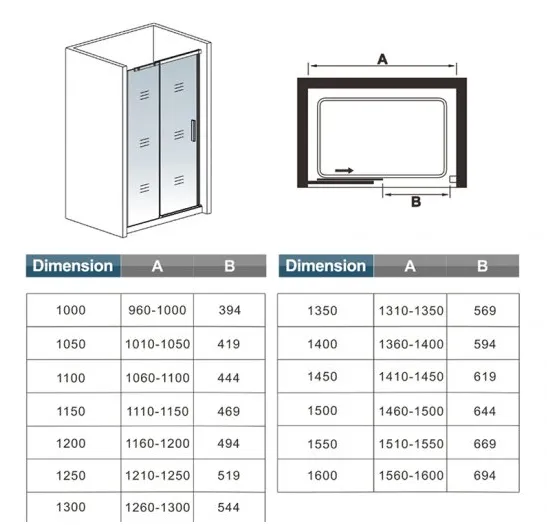 A

B

| Dimension | A | B |
|---|---|---|
| 1000 | 960-1000 | 394 |
| 1050 | 1010-1050 | 419 |
| 1100 | 1060-1100 | 444 |
| 1150 | 1110-1150 | 469 |
| 1200 | 1160-1200 | 494 |
| 1250 | 1210-1250 | 519 |
| 1300 | 1260-1300 | 544 |

| Dimension | A | B |
|---|---|---|
| 1350 | 1310-1350 | 569 |
| 1400 | 1360-1400 | 594 |
| 1450 | 1410-1450 | 619 |
| 1500 | 1460-1500 | 644 |
| 1550 | 1510-1550 | 669 |
| 1600 | 1560-1600 | 694 |